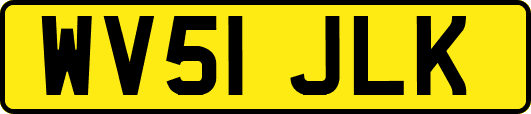 WV51 JLK